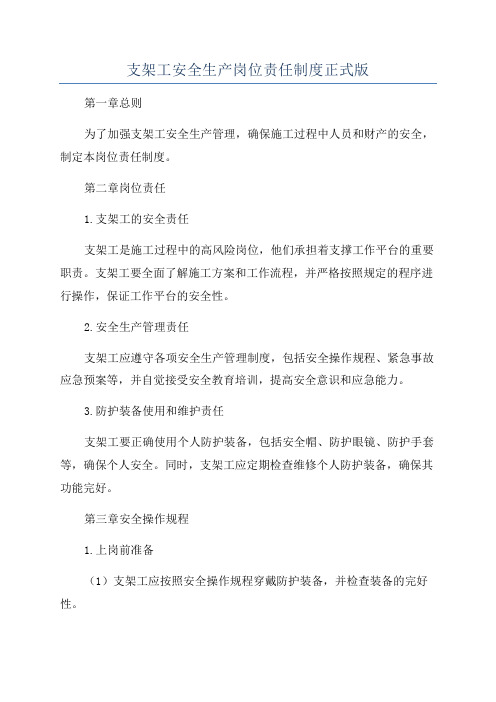 支架工安全生产岗位责任制度正式版

第一章总则

为了加强支架工安全生产管理，确保施工过程中人员和财产的安全，制定本岗位责任制度。

第二章岗位责任

1.支架工的安全责任

支架工是施工过程中的高风险岗位，他们承担着支撑工作平台的重要职责。支架工要全面了解施工方案和工作流程，并严格按照规定的程序进行操作，保证工作平台的安全性。

2.安全生产管理责任

支架工应遵守各项安全生产管理制度，包括安全操作规程、紧急事故应急预案等，并自觉接受安全教育培训，提高安全意识和应急能力。

3.防护装备使用和维护责任

支架工要正确使用个人防护装备，包括安全帽、防护眼镜、防护手套等，确保个人安全。同时，支架工应定期检查维修个人防护装备，确保其功能完好。

第三章安全操作规程

1.上岗前准备

（1）支架工应按照安全操作规程穿戴防护装备，并检查装备的完好性。